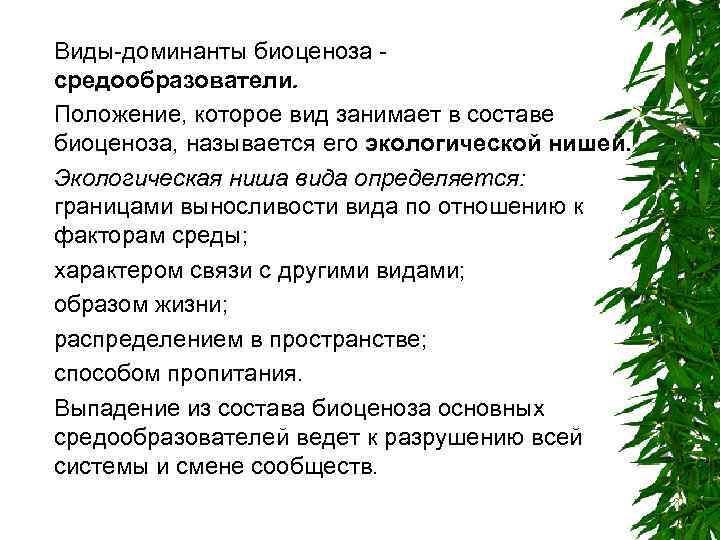 Виды-доминанты биоценоза - средообразователи.

Положение, которое вид занимает в составе биоценоза, называется его экологической нишей.

Экологическая ниша вида определяется:
границами выносливости вида по отношению к факторам среды;

характером связи с другими видами;

образом жизни;

распределением в пространстве;

способом пропитания.

Выпадение из состава биоценоза основных средообразователей ведет к разрушению всей системы и смене сообществ.